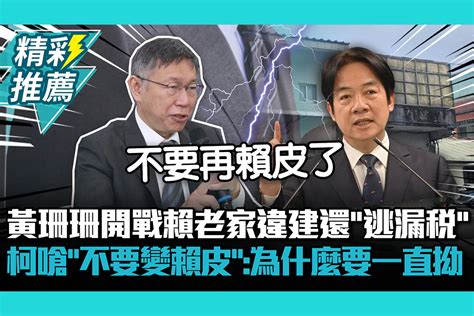 精彩推薦

不要再賴皮了

黃珊珊開戰賴老家違建還"逃漏稅"
柯嗆"不要變賴皮":為什麼要一直拗